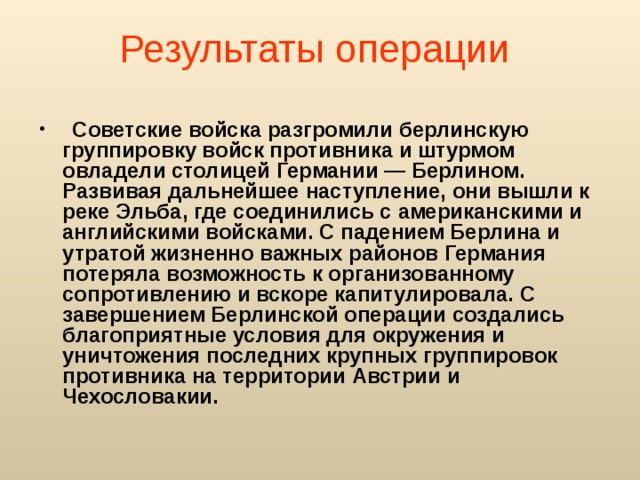 Результаты операции

• Советские войска разгромили берлинскую группировку войск противника и штурмом овладели столицей Германии — Берлином. Развивая дальнейшее наступление, они вышли к реке Эльба, где соединились с американскими и английскими войсками. С падением Берлина и утратой жизненно важных районов Германия потеряла возможность к организованному сопротивлению и вскоре капитулировала. С завершением Берлинской операции создались благоприятные условия для окружения и уничтожения последних крупных группировок противника на территории Австрии и Чехословакии.